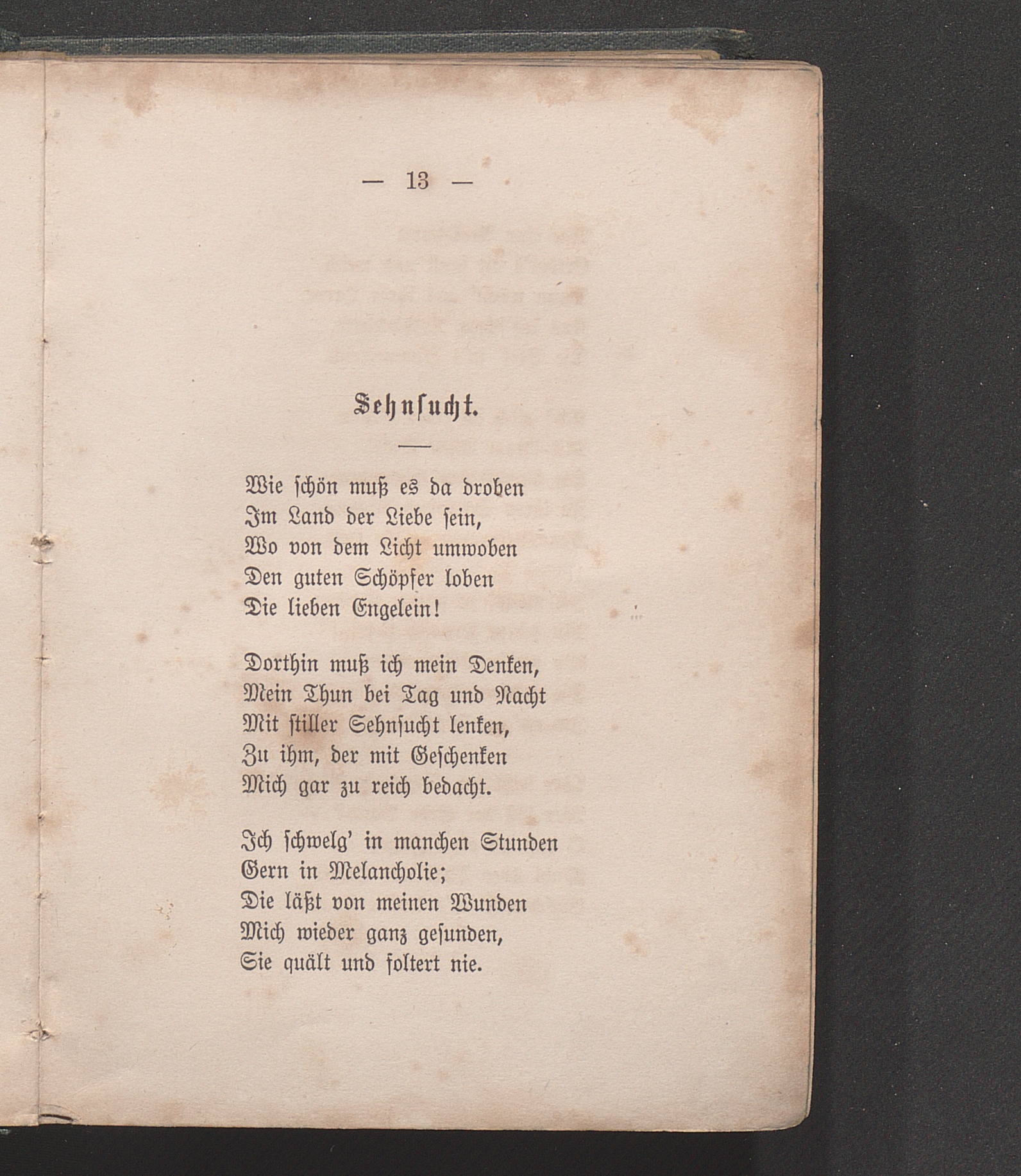 — 13 —

Sehnsucht.

Wie schön muß es da droben
Im Land der Liebe sein,
Wo von dem Licht umwoben
Den guten Schöpfer loben
Die lieben Engelein!

Dorthin muß ich mein Denken,
Mein Thun bei Tag und Nacht
Mit stiller Sehnsucht lenken,
Zu ihm, der mit Geschenken
Mich gar zu reich bedacht.

Ich schwelg' in manchen Stunden
Gern in Melancholie;
Die läßt von meinen Wunden
Mich wieder ganz gesunden,
Sie quält und foltert nie.